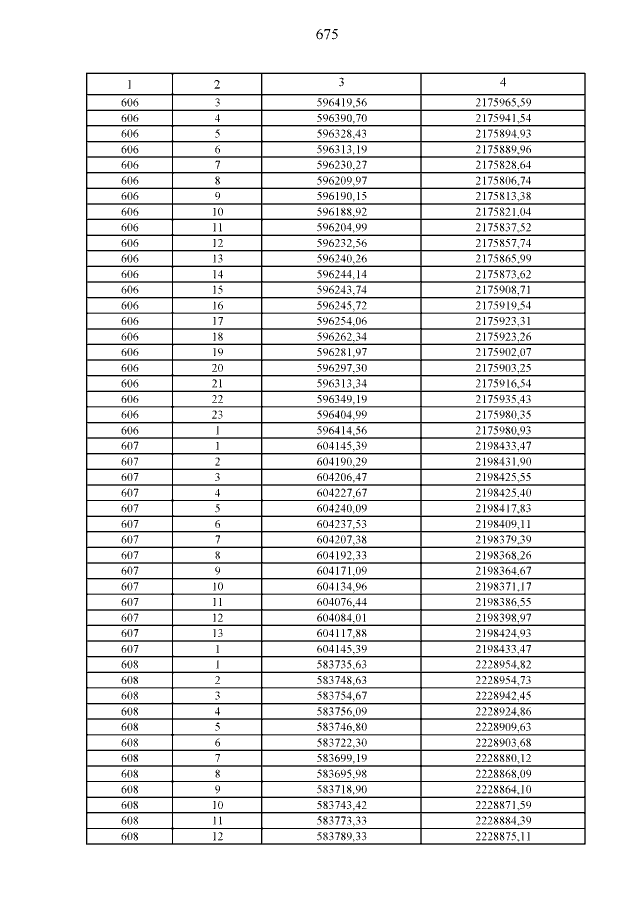 675

| 1 | 2 | 3 | 4 |
|---|---|---|---|
| 606 | 3 | 596419,56 | 2175965,59 |
| 606 | 4 | 596390,70 | 2175941,54 |
| 606 | 5 | 596328,43 | 2175894,93 |
| 606 | 6 | 596313,19 | 2175889,96 |
| 606 | 7 | 596230,27 | 2175828,64 |
| 606 | 8 | 596209,97 | 2175806,74 |
| 606 | 9 | 596190,15 | 2175813,38 |
| 606 | 10 | 596188,92 | 2175821,04 |
| 606 | 11 | 596204,99 | 2175837,52 |
| 606 | 12 | 596232,56 | 2175857,74 |
| 606 | 13 | 596240,26 | 2175865,99 |
| 606 | 14 | 596244,14 | 2175873,62 |
| 606 | 15 | 596243,74 | 2175908,71 |
| 606 | 16 | 596245,72 | 2175919,54 |
| 606 | 17 | 596254,06 | 2175923,31 |
| 606 | 18 | 596262,34 | 2175923,26 |
| 606 | 19 | 596281,97 | 2175902,07 |
| 606 | 20 | 596297,30 | 2175903,25 |
| 606 | 21 | 596313,34 | 2175916,54 |
| 606 | 22 | 596349,19 | 2175935,43 |
| 606 | 23 | 596404,99 | 2175980,35 |
| 606 | 1 | 596414,56 | 2175980,93 |
| 607 | 1 | 604145,39 | 2198433,47 |
| 607 | 2 | 604190,29 | 2198431,90 |
| 607 | 3 | 604206,47 | 2198425,55 |
| 607 | 4 | 604227,67 | 2198425,40 |
| 607 | 5 | 604240,09 | 2198417,83 |
| 607 | 6 | 604237,53 | 2198409,11 |
| 607 | 7 | 604207,38 | 2198379,39 |
| 607 | 8 | 604192,33 | 2198368,26 |
| 607 | 9 | 604171,09 | 2198364,67 |
| 607 | 10 | 604134,96 | 2198371,17 |
| 607 | 11 | 604076,44 | 2198386,55 |
| 607 | 12 | 604084,01 | 2198398,97 |
| 607 | 13 | 604117,88 | 2198424,93 |
| 607 | 1 | 604145,39 | 2198433,47 |
| 608 | 1 | 583735,63 | 2228954,82 |
| 608 | 2 | 583748,63 | 2228954,73 |
| 608 | 3 | 583754,67 | 2228942,45 |
| 608 | 4 | 583756,09 | 2228924,86 |
| 608 | 5 | 583746,80 | 2228909,63 |
| 608 | 6 | 583722,30 | 2228903,68 |
| 608 | 7 | 583699,19 | 2228880,12 |
| 608 | 8 | 583695,98 | 2228868,09 |
| 608 | 9 | 583718,90 | 2228864,10 |
| 608 | 10 | 583743,42 | 2228871,59 |
| 608 | 11 | 583773,33 | 2228884,39 |
| 608 | 12 | 583789,33 | 2228875,11 |